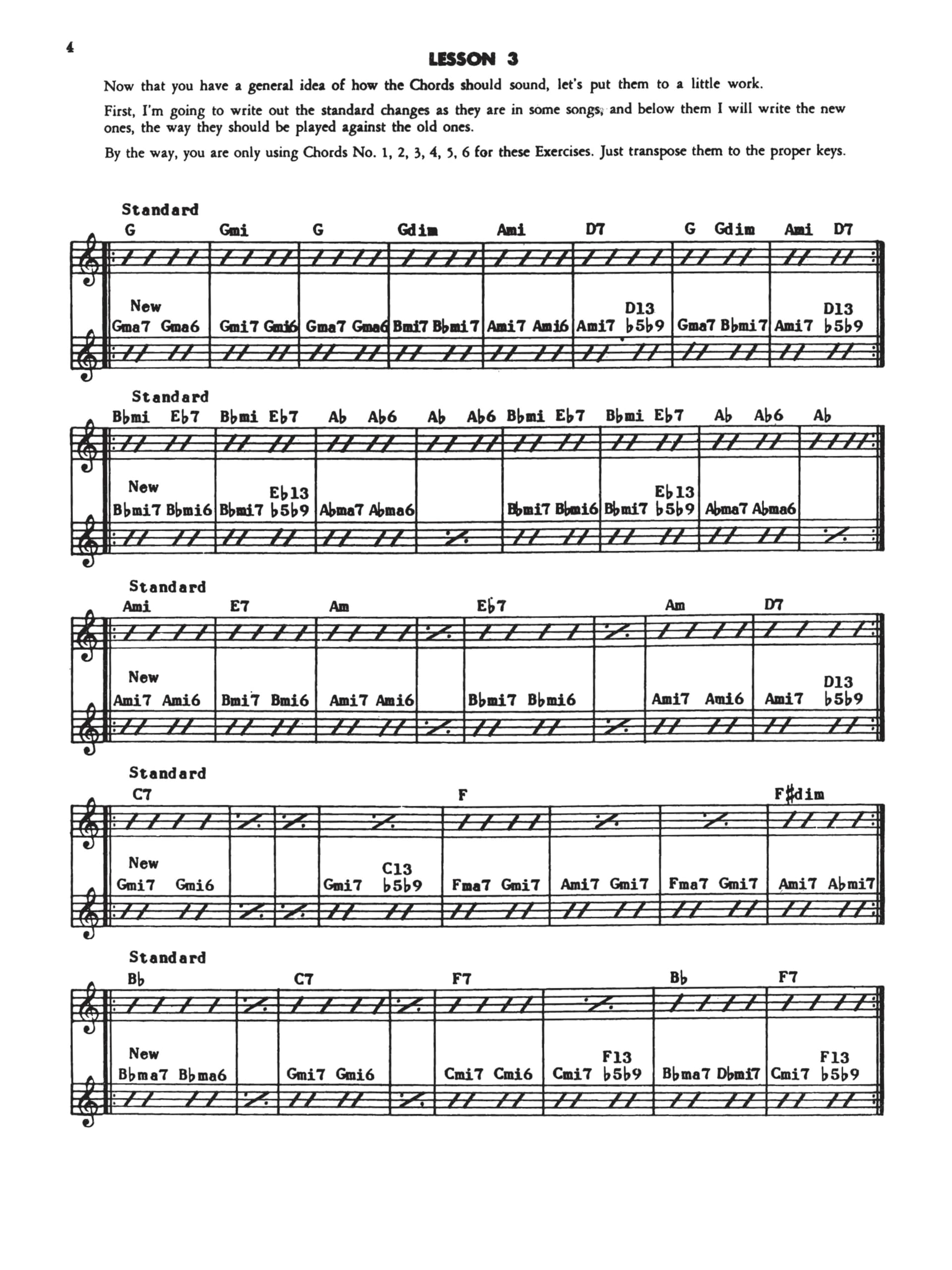 4

LESSON 3

Now that you have a general idea of how the Chords should sound, let's put them to a little work.

First, I'm going to write out the standard changes as they are in some songs, and below them I will write the new ones, the way they should be played against the old ones.

By the way, you are only using Chords No. 1, 2, 3, 4, 5, 6 for these Exercises. Just transpose them to the proper keys.

Standard
G Gmi G Gdim Ami D7 G Gdim Ami D7

New
Gma7 Gma6 Gmi7 Gmi6 Gma7 Gma6 Bmi7 B♭mi7 Ami7 Ami6 Ami7 D13 ♭5♭9 Gma7 B♭mi7 Ami7 D13 ♭5♭9

Standard
B♭mi E♭7 B♭mi E♭7 A♭ A♭6 A♭ A♭6 B♭mi E♭7 B♭mi E♭7 A♭ A♭6 A♭

New
B♭mi7 B♭mi6 B♭mi7 E♭13 ♭5♭9 A♭ma7 A♭ma6 B♭mi7 B♭mi6 B♭mi7 E♭13 ♭5♭9 A♭ma7 A♭ma6

Standard
Ami E7 Am E♭7 Am D7

New
Ami7 Ami6 Bmi7 Bmi6 Ami7 Ami6 B♭mi7 B♭mi6 Ami7 Ami6 Ami7 D13 ♭5♭9

Standard
C7 F F♯dim

New
Gmi7 Gmi6 Gmi7 C13 ♭5♭9 Fma7 Gmi7 Ami7 Gmi7 Fma7 Gmi7 Ami7 A♭mi7

Standard
B♭ C7 F7 B♭ F7

New
B♭ma7 B♭ma6 Gmi7 Gmi6 Cmi7 Cmi6 Cmi7 F13 ♭5♭9 B♭ma7 D♭mi7 Cmi7 F13 ♭5♭9